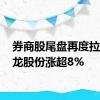 券商股尾盘再度拉
龙股份涨超8%